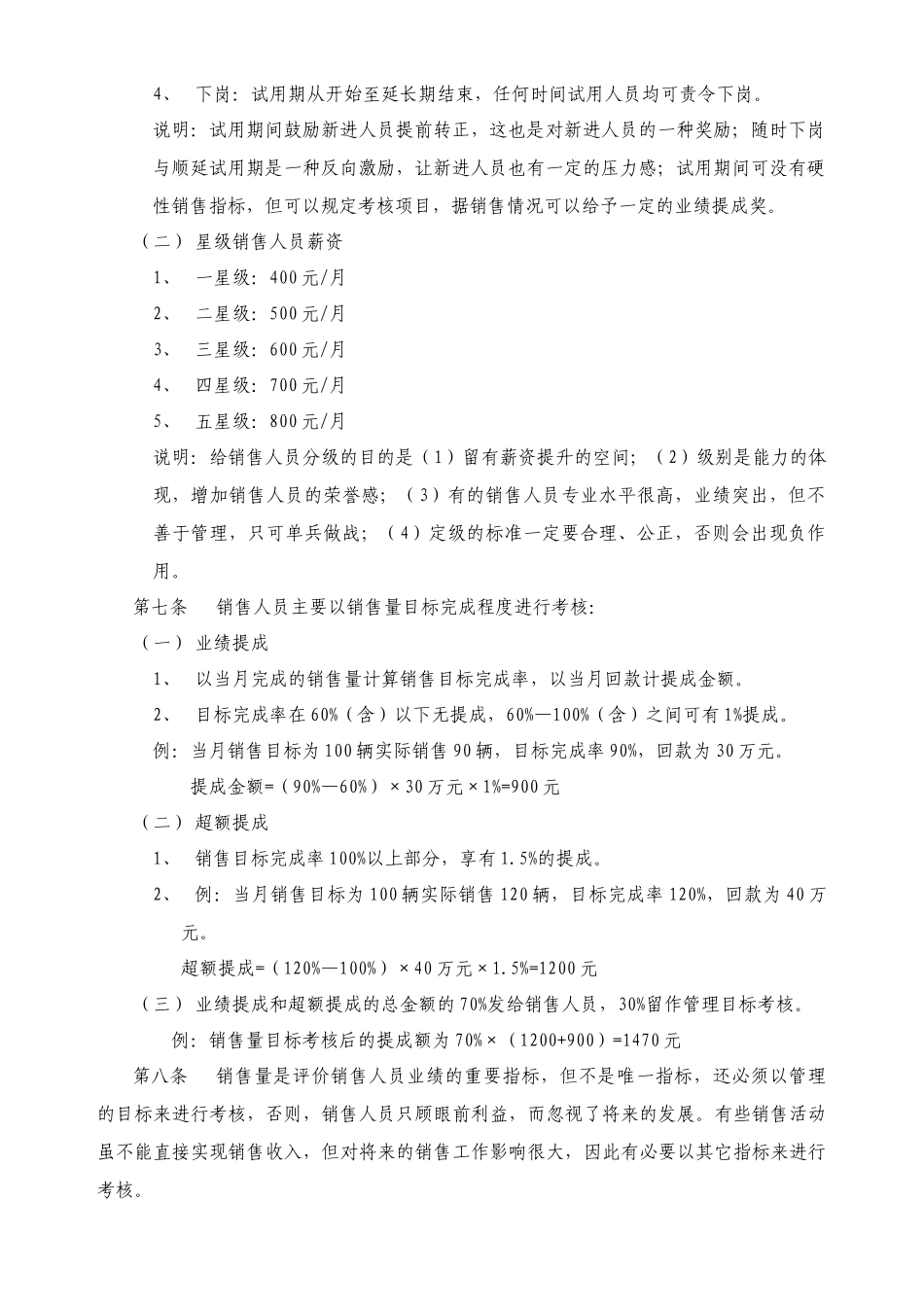 4、 下岗：试用期从开始至延长期结束，任何时间试用人员均可责令下岗。

说明：试用期间鼓励新进人员提前转正，这也是对新进人员的一种奖励；随时下岗与顺延试用期是一种反向激励，让新进人员也有一定的压力感；试用期间可没有硬性销售指标，但可以规定考核项目，据销售情况可以给予一定的业绩提成奖。

（二） 星级销售人员薪资

1、 一星级：400元/月

2、 二星级：500元/月

3、 三星级：600元/月

4、 四星级：700元/月

5、 五星级：800元/月

说明：给销售人员分级的目的是（1）留有薪资提升的空间；（2）级别是能力的体现，增加销售人员的荣誉感；（3）有的销售人员专业水平很高，业绩突出，但不善于管理，只可单兵做战；（4）定级的标准一定要合理、公正，否则会出现负作用。

第七条 销售人员主要以销售量目标完成程度进行考核：

（一） 业绩提成

1、 以当月完成的销售量计算销售目标完成率，以当月回款计提成金额。

2、 目标完成率在60%（含）以下无提成，60%—100%（含）之间可有1%提成。

例：当月销售目标为100辆实际销售90辆，目标完成率90%，回款为30万元。

提成金额=（90%—60%）×30万元×1%=900元

（二） 超额提成

1、 销售目标完成率100%以上部分，享有1.5%的提成。

2、 例：当月销售目标为100辆实际销售120辆，目标完成率120%，回款为40万元。

超额提成=（120%—100%）×40万元×1.5%=1200元

（三） 业绩提成和超额提成的总金额的70%发给销售人员，30%留作管理目标考核。

例：销售量目标考核后的提成额为70%×（1200+900）=1470元

第八条 销售量是评价销售人员业绩的重要指标，但不是唯一指标，还必须以管理的目标来进行考核，否则，销售人员只顾眼前利益，而忽视了将来的发展。有些销售活动虽不能直接实现销售收入，但对将来的销售工作影响很大，因此有必要以其它指标来进行考核。